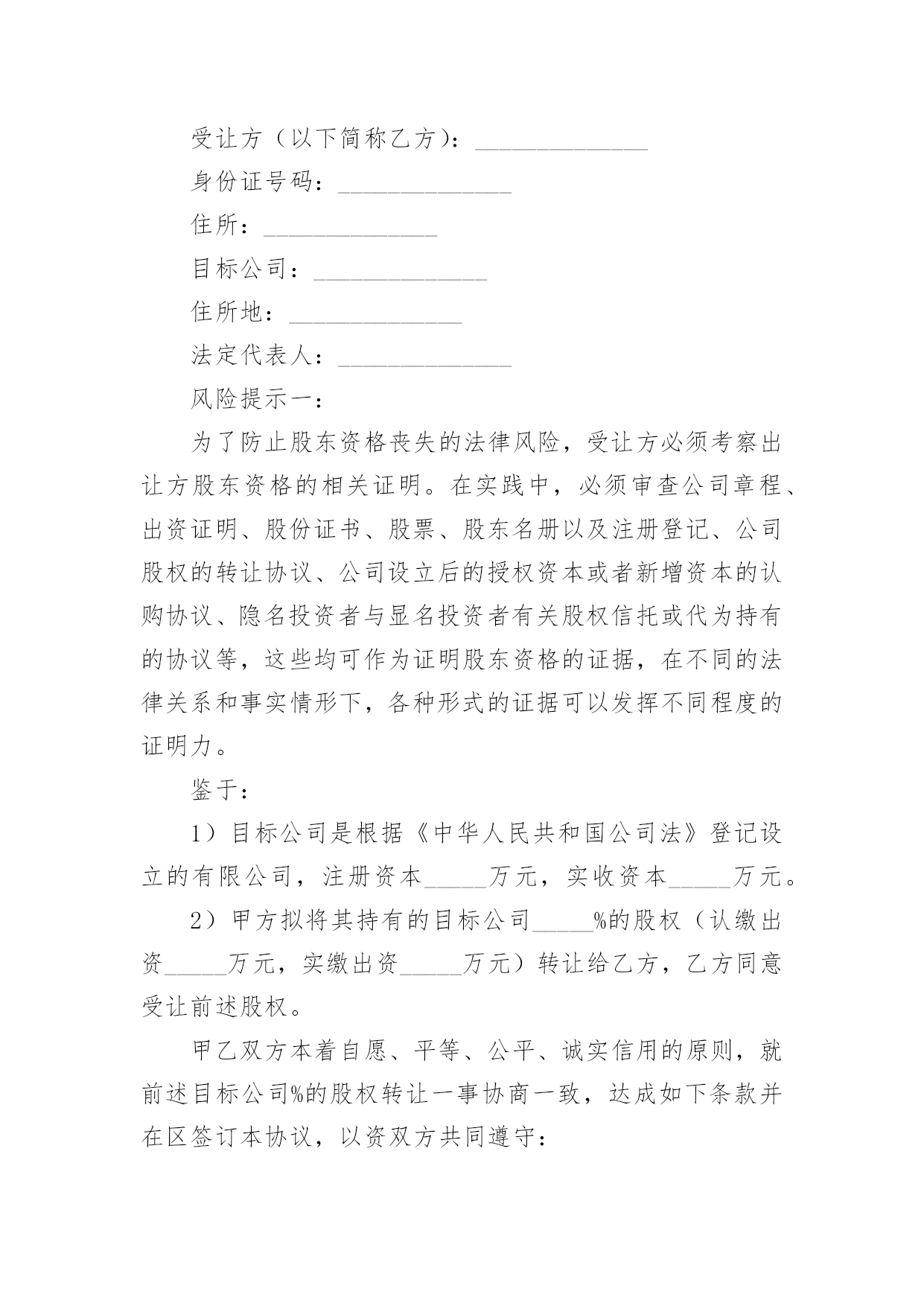 受让方（以下简称乙方）：______________

身份证号码：______________

住所：______________

目标公司：______________

住所地：______________

法定代表人：______________

风险提示一：

为了防止股东资格丧失的法律风险，受让方必须考察出让方股东资格的相关证明。在实践中，必须审查公司章程、出资证明、股份证书、股票、股东名册以及注册登记、公司股权的转让协议、公司设立后的授权资本或者新增资本的认购协议、隐名投资者与显名投资者有关股权信托或代为持有的协议等，这些均可作为证明股东资格的证据，在不同的法律关系和事实情形下，各种形式的证据可以发挥不同程度的证明力。

鉴于：

1）目标公司是根据《中华人民共和国公司法》登记设立的有限公司，注册资本_____万元，实收资本_____万元。

2）甲方拟将其持有的目标公司_____%的股权（认缴出资_____万元，实缴出资_____万元）转让给乙方，乙方同意受让前述股权。

甲乙双方本着自愿、平等、公平、诚实信用的原则，就前述目标公司%的股权转让一事协商一致，达成如下条款并在区签订本协议，以资双方共同遵守：